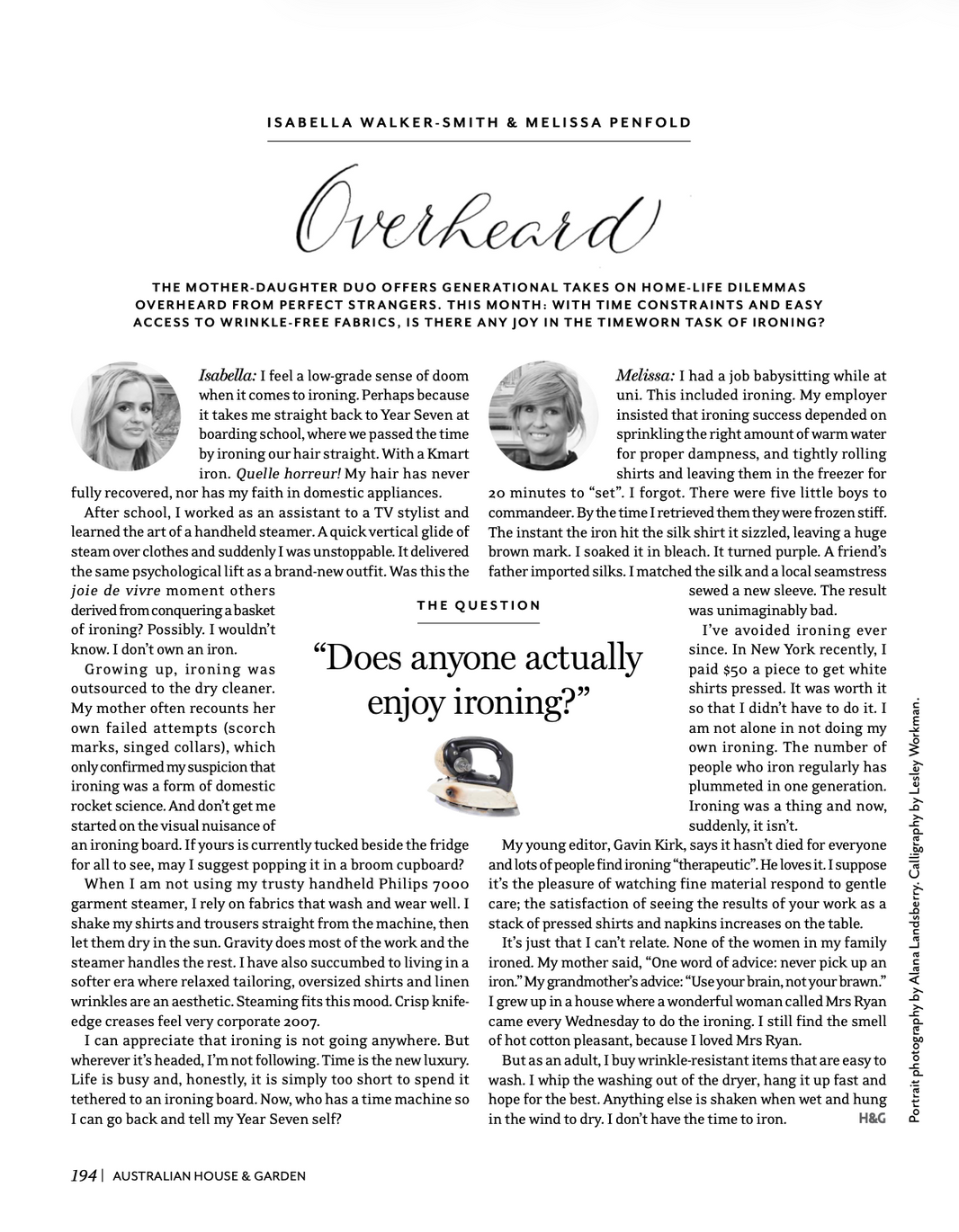 ISABELLA WALKER-SMITH & MELISSA PENFOLD

Overheard

THE MOTHER-DAUGHTER DUO OFFERS GENERATIONAL TAKES ON HOME-LIFE DILEMMAS OVERHEARD FROM PERFECT STRANGERS. THIS MONTH: WITH TIME CONSTRAINTS AND EASY ACCESS TO WRINKLE-FREE FABRICS, IS THERE ANY JOY IN THE TIMEWORN TASK OF IRONING?

Isabella: I feel a low-grade sense of doom when it comes to ironing. Perhaps because it takes me straight back to Year Seven at boarding school, where we passed the time by ironing our hair straight. With a Kmart iron. Quelle horreur! My hair has never fully recovered, nor has my faith in domestic appliances.

After school, I worked as an assistant to a TV stylist and learned the art of a handheld steamer. A quick vertical glide of steam over clothes and suddenly I was unstoppable. It delivered the same psychological lift as a brand-new outfit. Was this the joie de vivre moment others derived from conquering a basket of ironing? Possibly. I wouldn't know. I don't own an iron.

Growing up, ironing was outsourced to the dry cleaner. My mother often recounts her own failed attempts (scorch marks, singed collars), which only confirmed my suspicion that ironing was a form of domestic rocket science. And don't get me started on the visual nuisance of an ironing board. If yours is currently tucked beside the fridge for all to see, may I suggest popping it in a broom cupboard?

When I am not using my trusty handheld Philips 7000 garment steamer, I rely on fabrics that wash and wear well. I shake my shirts and trousers straight from the machine, then let them dry in the sun. Gravity does most of the work and the steamer handles the rest. I have also succumbed to living in a softer era where relaxed tailoring, oversized shirts and linen wrinkles are an aesthetic. Steaming fits this mood. Crisp knife-edge creases feel very corporate 2007.

I can appreciate that ironing is not going anywhere. But wherever it's headed, I'm not following. Time is the new luxury. Life is busy and, honestly, it is simply too short to spend it tethered to an ironing board. Now, who has a time machine so I can go back and tell my Year Seven self?

THE QUESTION

"Does anyone actually enjoy ironing?"

Melissa: I had a job babysitting while at uni. This included ironing. My employer insisted that ironing success depended on sprinkling the right amount of warm water for proper dampness, and tightly rolling shirts and leaving them in the freezer for 20 minutes to "set". I forgot. There were five little boys to commandeer. By the time I retrieved them they were frozen stiff. The instant the iron hit the silk shirt it sizzled, leaving a huge brown mark. I soaked it in bleach. It turned purple. A friend's father imported silks. I matched the silk and a local seamstress sewed a new sleeve. The result was unimaginably bad.

I've avoided ironing ever since. In New York recently, I paid $50 a piece to get white shirts pressed. It was worth it so that I didn't have to do it. I am not alone in not doing my own ironing. The number of people who iron regularly has plummeted in one generation. Ironing was a thing and now, suddenly, it isn't.

My young editor, Gavin Kirk, says it hasn't died for everyone and lots of people find ironing "therapeutic". He loves it. I suppose it's the pleasure of watching fine material respond to gentle care; the satisfaction of seeing the results of your work as a stack of pressed shirts and napkins increases on the table.

It's just that I can't relate. None of the women in my family ironed. My mother said, "One word of advice: never pick up an iron." My grandmother's advice: "Use your brain, not your brawn." I grew up in a house where a wonderful woman called Mrs Ryan came every Wednesday to do the ironing. I still find the smell of hot cotton pleasant, because I loved Mrs Ryan.

But as an adult, I buy wrinkle-resistant items that are easy to wash. I whip the washing out of the dryer, hang it up fast and hope for the best. Anything else is shaken when wet and hung in the wind to dry. I don't have the time to iron. H&G

Portrait photography by Alana Landsberry. Calligraphy by Lesley Workman.

194 | AUSTRALIAN HOUSE & GARDEN